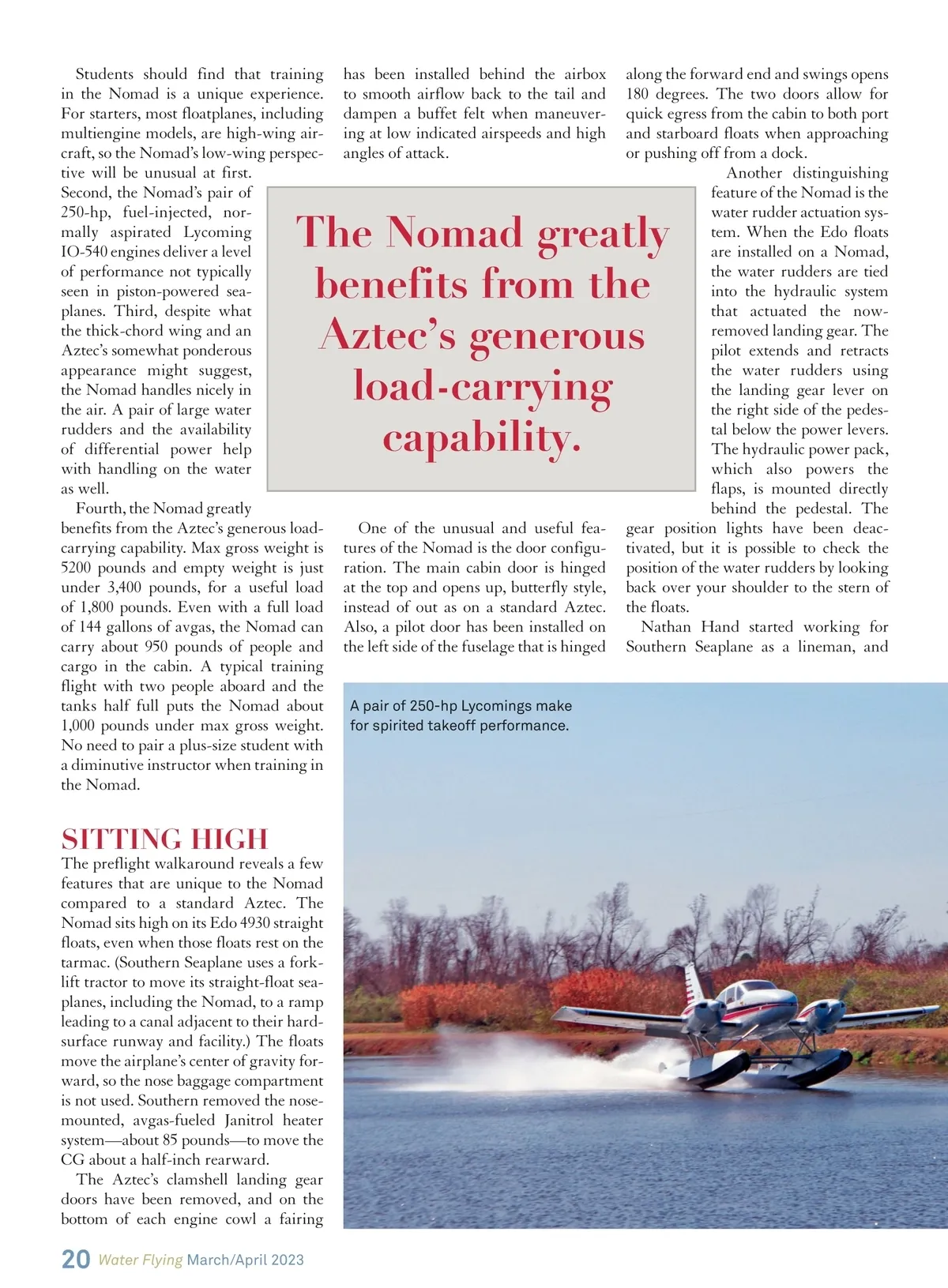 Students should find that training in the Nomad is a unique experience. For starters, most floatplanes, including multiengine models, are high-wing aircraft, so the Nomad's low-wing perspective will be unusual at first. Second, the Nomad's pair of 250-hp, fuel-injected, normally aspirated Lycoming IO-540 engines deliver a level of performance not typically seen in piston-powered seaplanes. Third, despite what the thick-chord wing and an Aztec's somewhat ponderous appearance might suggest, the Nomad handles nicely in the air. A pair of large water rudders and the availability of differential power help with handling on the water as well.

Fourth, the Nomad greatly benefits from the Aztec's generous load-carrying capability. Max gross weight is 5200 pounds and empty weight is just under 3,400 pounds, for a useful load of 1,800 pounds. Even with a full load of 144 gallons of avgas, the Nomad can carry about 950 pounds of people and cargo in the cabin. A typical training flight with two people aboard and the tanks half full puts the Nomad about 1,000 pounds under max gross weight. No need to pair a plus-size student with a diminutive instructor when training in the Nomad.

SITTING HIGH

The preflight walkaround reveals a few features that are unique to the Nomad compared to a standard Aztec. The Nomad sits high on its Edo 4930 straight floats, even when those floats rest on the tarmac. (Southern Seaplane uses a forklift tractor to move its straight-float seaplanes, including the Nomad, to a ramp leading to a canal adjacent to their hard-surface runway and facility.) The floats move the airplane's center of gravity forward, so the nose baggage compartment is not used. Southern removed the nose-mounted, avgas-fueled Janitrol heater system—about 85 pounds—to move the CG about a half-inch rearward.

The Aztec's clamshell landing gear doors have been removed, and on the bottom of each engine cowl a fairing has been installed behind the airbox to smooth airflow back to the tail and dampen a buffet felt when maneuvering at low indicated airspeeds and high angles of attack.

The Nomad greatly benefits from the Aztec's generous load-carrying capability.

One of the unusual and useful features of the Nomad is the door configuration. The main cabin door is hinged at the top and opens up, butterfly style, instead of out as on a standard Aztec. Also, a pilot door has been installed on the left side of the fuselage that is hinged along the forward end and swings opens 180 degrees. The two doors allow for quick egress from the cabin to both port and starboard floats when approaching or pushing off from a dock.

Another distinguishing feature of the Nomad is the water rudder actuation system. When the Edo floats are installed on a Nomad, the water rudders are tied into the hydraulic system that actuated the now-removed landing gear. The pilot extends and retracts the water rudders using the landing gear lever on the right side of the pedestal below the power levers. The hydraulic power pack, which also powers the flaps, is mounted directly behind the pedestal. The gear position lights have been deactivated, but it is possible to check the position of the water rudders by looking back over your shoulder to the stern of the floats.

Nathan Hand started working for Southern Seaplane as a lineman, and

A pair of 250-hp Lycomings make for spirited takeoff performance.

20 Water Flying March/April 2023